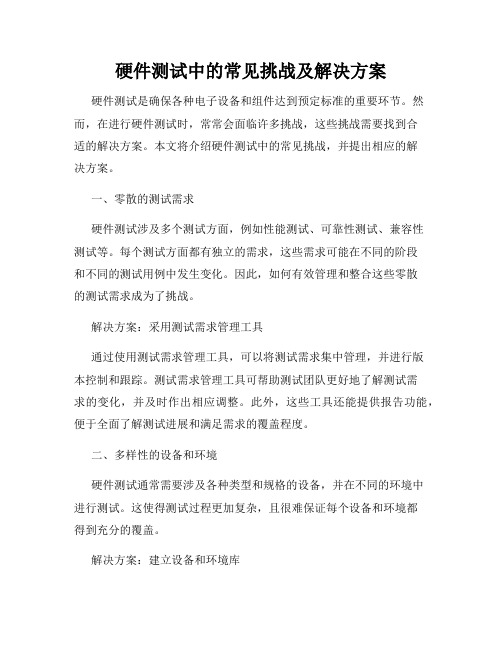 硬件测试中的常见挑战及解决方案

硬件测试是确保各种电子设备和组件达到预定标准的重要环节。然而，在进行硬件测试时，常常会面临许多挑战，这些挑战需要找到合适的解决方案。本文将介绍硬件测试中的常见挑战，并提出相应的解决方案。

一、零散的测试需求

硬件测试涉及多个测试方面，例如性能测试、可靠性测试、兼容性测试等。每个测试方面都有独立的需求，这些需求可能在不同的阶段和不同的测试用例中发生变化。因此，如何有效管理和整合这些零散的测试需求成为了挑战。

解决方案：采用测试需求管理工具

通过使用测试需求管理工具，可以将测试需求集中管理，并进行版本控制和跟踪。测试需求管理工具可帮助测试团队更好地了解测试需求的变化，并及时作出相应调整。此外，这些工具还能提供报告功能，便于全面了解测试进展和满足需求的覆盖程度。

二、多样性的设备和环境

硬件测试通常需要涉及各种类型和规格的设备，并在不同的环境中进行测试。这使得测试过程更加复杂，且很难保证每个设备和环境都得到充分的覆盖。

解决方案：建立设备和环境库